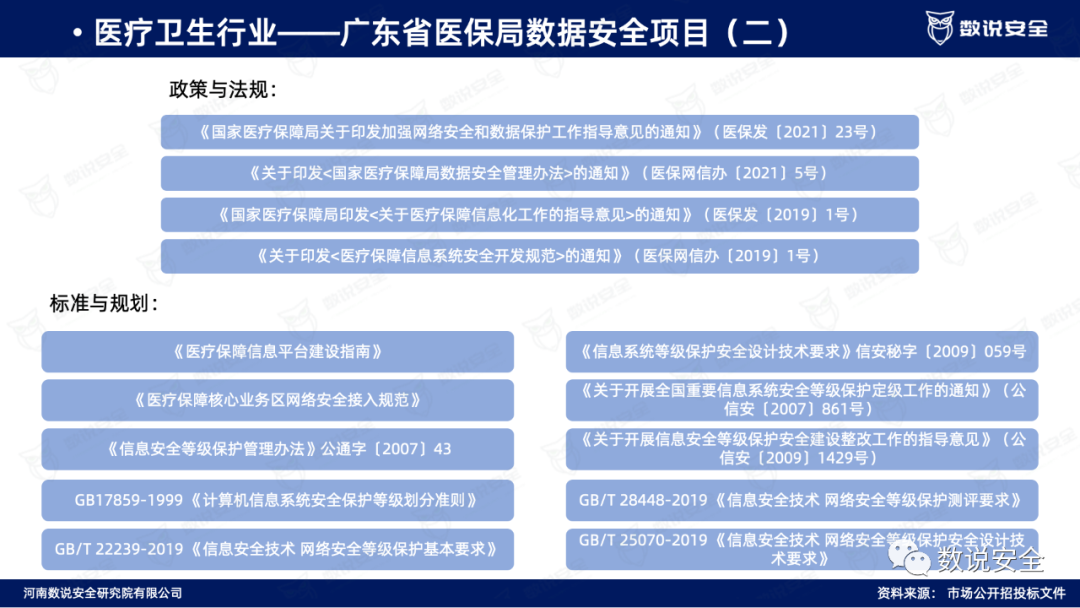 • 医疗卫生行业——广东省医保局数据安全项目（二）

数说安全

政策与法规：

《国家医疗保障局关于印发加强网络安全和数据保护工作指导意见的通知》（医保发〔2021〕23号）

《关于印发<国家医疗保障局数据安全管理办法>的通知》（医保网信办〔2021〕5号）

《国家医疗保障局印发<关于医疗保障信息化工作的指导意见>的通知》（医保发〔2019〕1号）

《关于印发<医疗保障信息系统安全开发规范>的通知》（医保网信办〔2019〕1号）

标准与规划：

《医疗保障信息平台建设指南》

《医疗保障核心业务区网络安全接入规范》

《信息安全等级保护管理办法》公通字〔2007〕43

GB17859-1999《计算机信息系统安全保护等级划分准则》

GB/T 22239-2019《信息安全技术 网络安全等级保护基本要求》

《信息系统等级保护安全设计技术要求》信安秘字〔2009〕059号

《关于开展全国重要信息系统安全等级保护定级工作的通知》（公信安〔2007〕861号）

《关于开展信息安全等级保护安全建设整改工作的指导意见》（公信安〔2009〕1429号）

GB/T 28448-2019《信息安全技术 网络安全等级保护测评要求》

GB/T 25070-2019《信息安全技术 网络安全等级保护安全设计技术要求》

数说安全

河南数说安全研究院有限公司

资料来源： 市场公开招投标文件